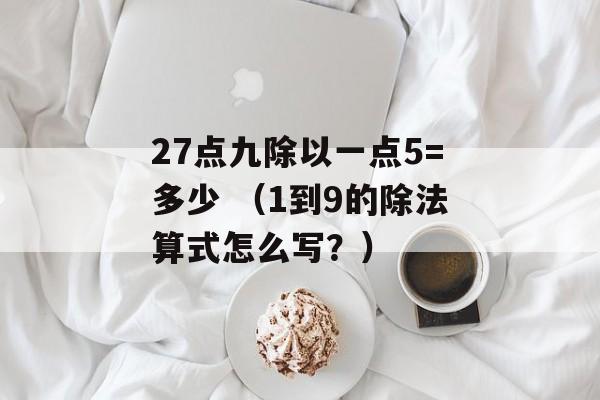 27点九除以一点5=多少 （1到9的除法算式怎么写？）